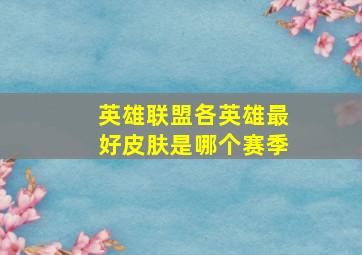 英雄联盟各英雄最好皮肤是哪个赛季